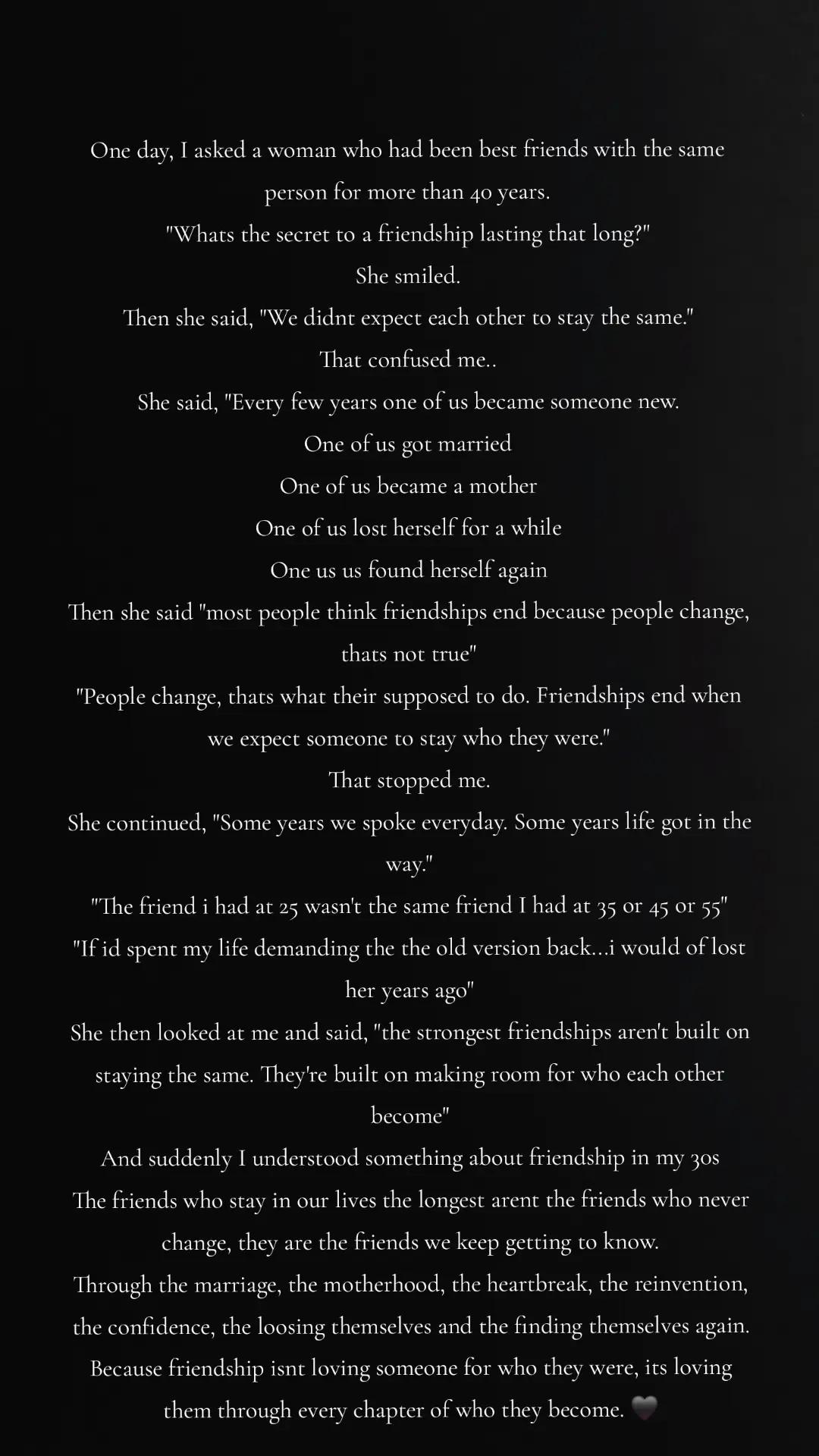 One day, I asked a woman who had been best friends with the same person for more than 40 years.
"Whats the secret to a friendship lasting that long?"
She smiled.
Then she said, "We didnt expect each other to stay the same."
That confused me..
She said, "Every few years one of us became someone new.
One of us got married
One of us became a mother
One of us lost herself for a while
One us us found herself again
Then she said "most people think friendships end because people change, thats not true"
"People change, thats what their supposed to do. Friendships end when we expect someone to stay who they were."
That stopped me.
She continued, "Some years we spoke everyday. Some years life got in the way."
"The friend i had at 25 wasn't the same friend I had at 35 or 45 or 55"
"If id spent my life demanding the the old version back...i would of lost her years ago"
She then looked at me and said, "the strongest friendships aren't built on staying the same. They're built on making room for who each other become"
And suddenly I understood something about friendship in my 30s
The friends who stay in our lives the longest arent the friends who never change, they are the friends we keep getting to know.
Through the marriage, the motherhood, the heartbreak, the reinvention, the confidence, the loosing themselves and the finding themselves again.
Because friendship isnt loving someone for who they were, its loving them through every chapter of who they become. 🖤